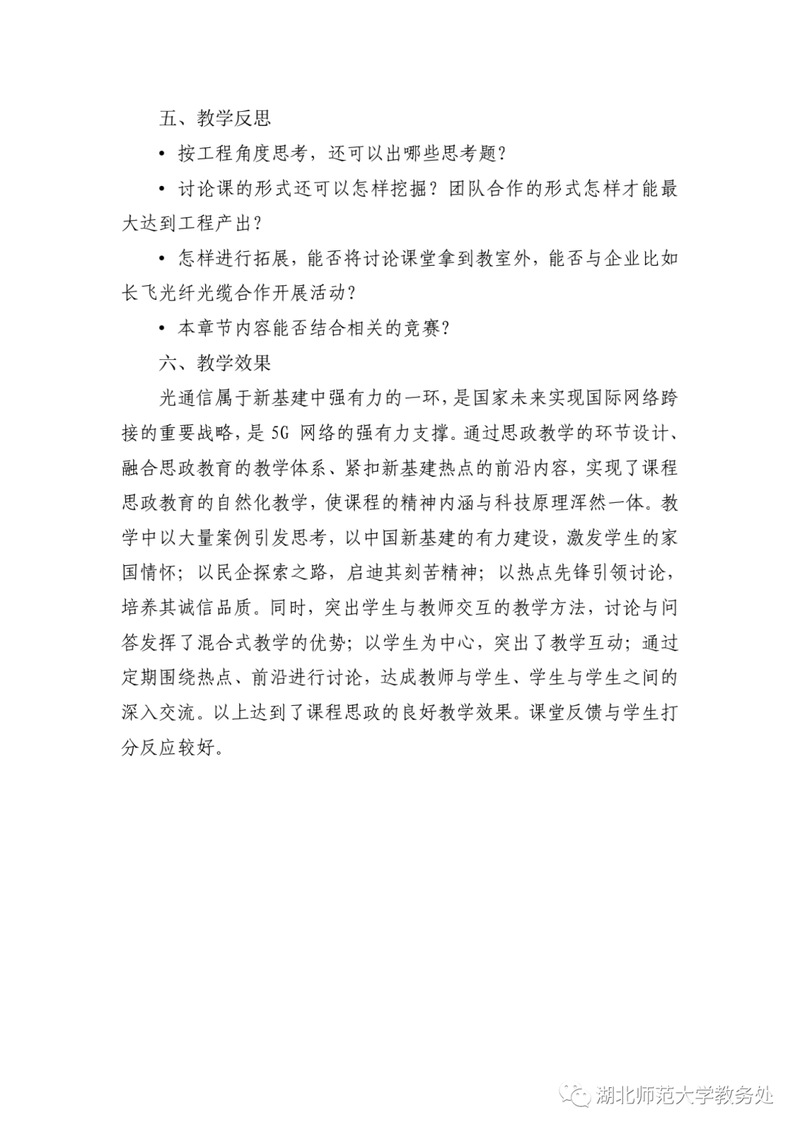 五、教学反思

• 按工程角度思考，还可以出哪些思考题？

• 讨论课的形式还可以怎样挖掘？团队合作的形式怎样才能最大达到工程产出？

• 怎样进行拓展，能否将讨论课堂拿到教室外，能否与企业比如长飞光纤光缆合作开展活动？

• 本章节内容能否结合相关的竞赛？

六、教学效果

光通信属于新基建中强有力的一环，是国家未来实现国际网络跨接的重要战略，是 5G 网络的强有力支撑。通过思政教学的环节设计、融合思政教育的教学体系、紧扣新基建热点的前沿内容，实现了课程思政教育的自然化教学，使课程的精神内涵与科技原理浑然一体。教学中以大量案例引发思考，以中国新基建的有力建设，激发学生的家国情怀；以民企探索之路，启迪其刻苦精神；以热点先锋引领讨论，培养其诚信品质。同时，突出学生与教师交互的教学方法，讨论与问答发挥了混合式教学的优势；以学生为中心，突出了教学互动；通过定期围绕热点、前沿进行讨论，达成教师与学生、学生与学生之间的深入交流。以上达到了课程思政的良好教学效果。课堂反馈与学生打分反应较好。

湖北师范大学教务处